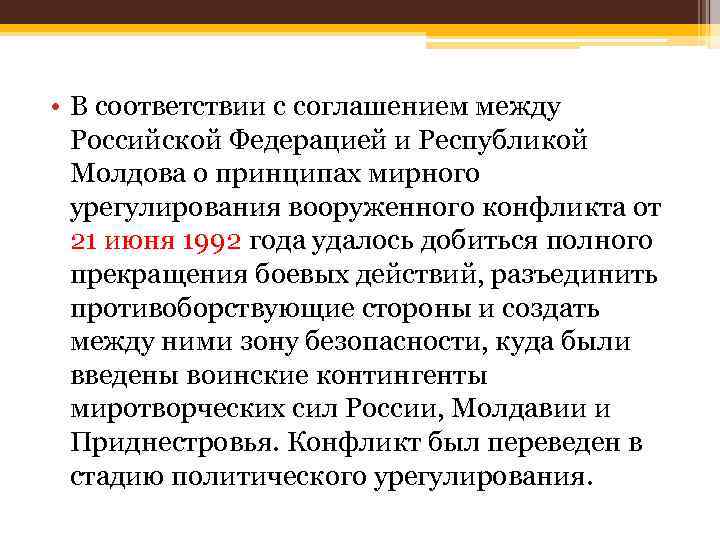 • В соответствии с соглашением между Российской Федерацией и Республикой Молдова о принципах мирного урегулирования вооруженного конфликта от 21 июня 1992 года удалось добиться полного прекращения боевых действий, разъединить противоборствующие стороны и создать между ними зону безопасности, куда были введены воинские контингенты миротворческих сил России, Молдавии и Приднестровья. Конфликт был переведен в стадию политического урегулирования.